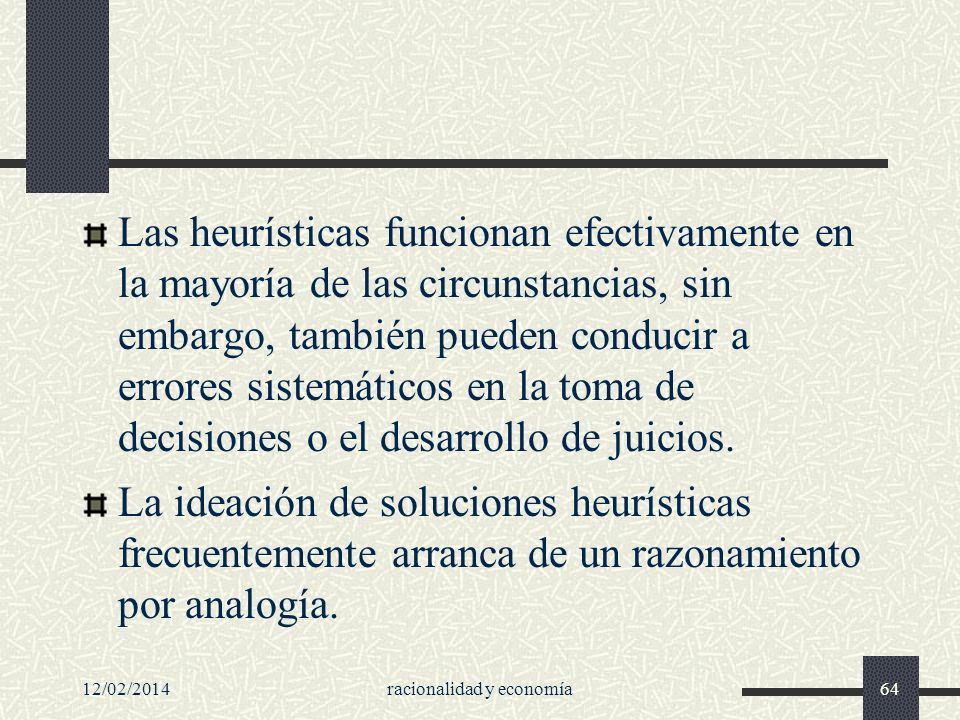 Las heurísticas funcionan efectivamente en la mayoría de las circunstancias, sin embargo, también pueden conducir a errores sistemáticos en la toma de decisiones o el desarrollo de juicios.

La ideación de soluciones heurísticas frecuentemente arranca de un razonamiento por analogía.

12/02/2014

racionalidad y economía

64